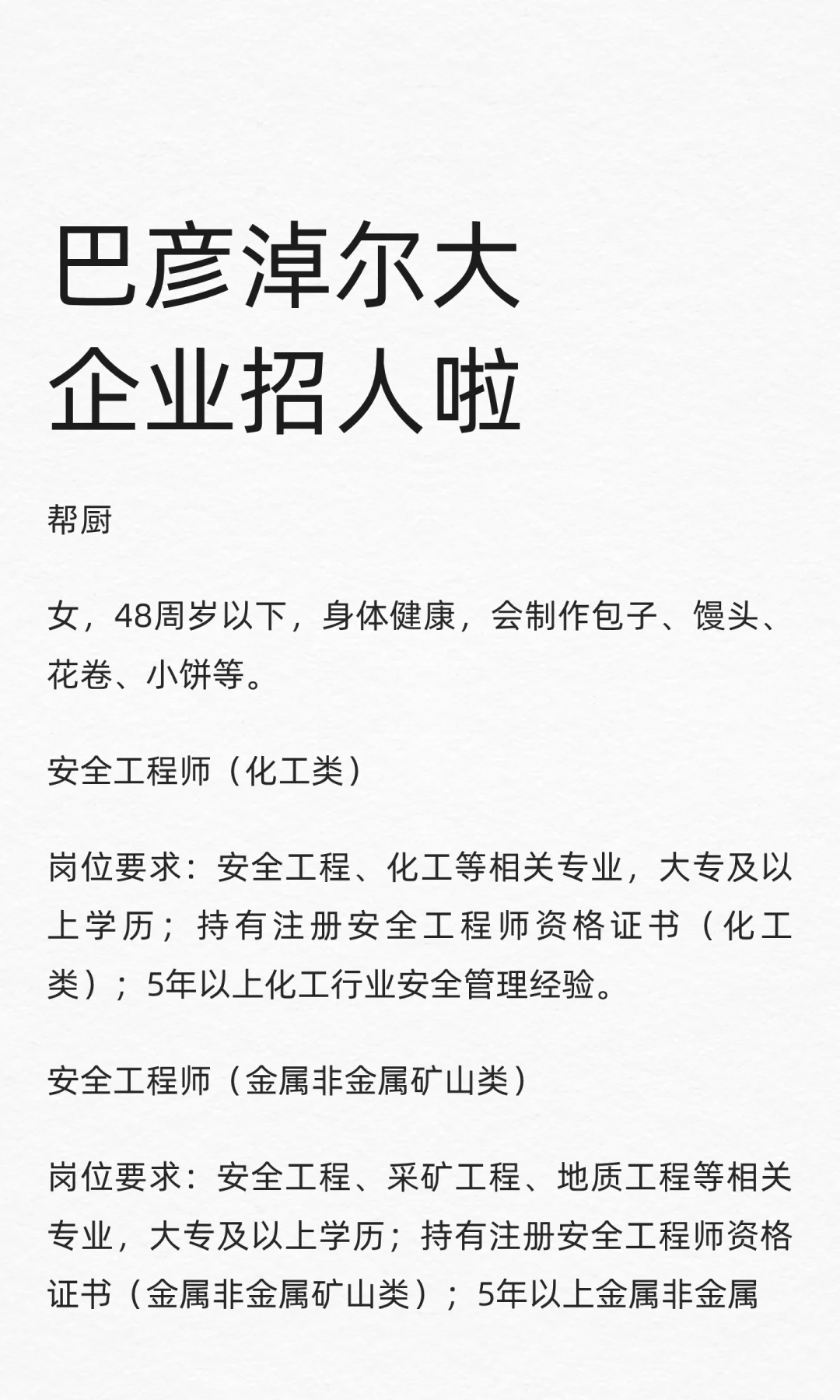 巴彦淖尔大
企业招人啦

帮厨

女，48周岁以下，身体健康，会制作包子、馒头、花卷、小饼等。

安全工程师（化工类）

岗位要求：安全工程、化工等相关专业，大专及以上学历；持有注册安全工程师资格证书（化工类）；5年以上化工行业安全管理经验。

安全工程师（金属非金属矿山类）

岗位要求：安全工程、采矿工程、地质工程等相关专业，大专及以上学历；持有注册安全工程师资格证书（金属非金属矿山类）；5年以上金属非金属